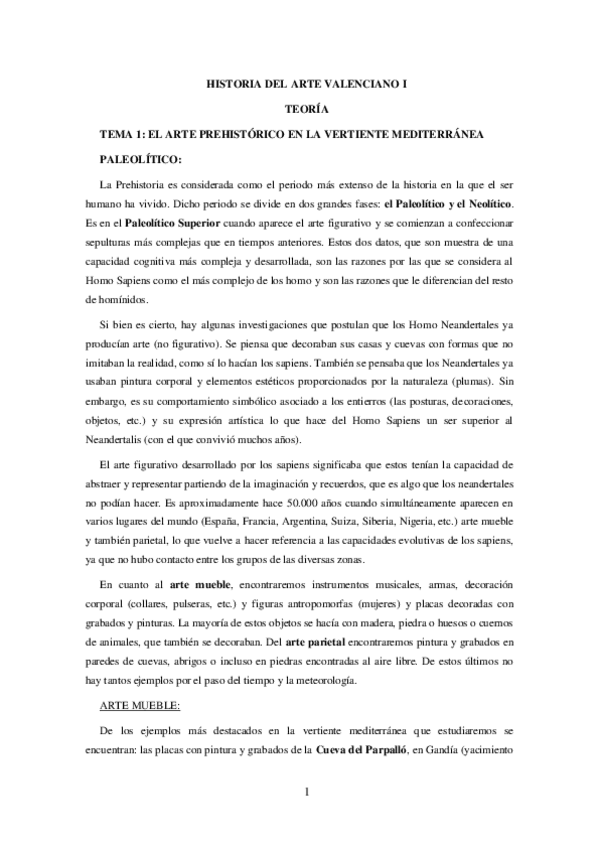 HISTORIA DEL ARTE VALENCIANO I

TEORÍA

TEMA 1: EL ARTE PREHISTÓRICO EN LA VERTIENTE MEDITERRÁNEA

PALEOLÍTICO:

La Prehistoria es considerada como el periodo más extenso de la historia en la que el ser humano ha vivido. Dicho periodo se divide en dos grandes fases: el Paleolítico y el Neolítico. Es en el Paleolítico Superior cuando aparece el arte figurativo y se comienzan a confeccionar sepulturas más complejas que en tiempos anteriores. Estos dos datos, que son muestra de una capacidad cognitiva más compleja y desarrollada, son las razones por las que se considera al Homo Sapiens como el más complejo de los homo y son las razones que le diferencian del resto de homínidos.

Si bien es cierto, hay algunas investigaciones que postulan que los Homo Neandertales ya producían arte (no figurativo). Se piensa que decoraban sus casas y cuevas con formas que no imitaban la realidad, como sí lo hacían los sapiens. También se pensaba que los Neandertales ya usaban pintura corporal y elementos estéticos proporcionados por la naturaleza (plumas). Sin embargo, es su comportamiento simbólico asociado a los entierros (las posturas, decoraciones, objetos, etc.) y su expresión artística lo que hace del Homo Sapiens un ser superior al Neandertalis (con el que convivió muchos años).

El arte figurativo desarrollado por los sapiens significaba que estos tenían la capacidad de abstraer y representar partiendo de la imaginación y recuerdos, que es algo que los neandertales no podían hacer. Es aproximadamente hace 50.000 años cuando simultáneamente aparecen en varios lugares del mundo (España, Francia, Argentina, Suiza, Siberia, Nigeria, etc.) arte mueble y también parietal, lo que vuelve a hacer referencia a las capacidades evolutivas de los sapiens, ya que no hubo contacto entre los grupos de las diversas zonas.

En cuanto al arte mueble, encontraremos instrumentos musicales, armas, decoración corporal (collares, pulseras, etc.) y figuras antropomorfas (mujeres) y placas decoradas con grabados y pinturas. La mayoría de estos objetos se hacía con madera, piedra o huesos o cuernos de animales, que también se decoraban. Del arte parietal encontraremos pintura y grabados en paredes de cuevas, abrigos o incluso en piedras encontradas al aire libre. De estos últimos no hay tantos ejemplos por el paso del tiempo y la meteorología.

ARTE MUEBLE:

De los ejemplos más destacados en la vertiente mediterránea que estudiaremos se encuentran: las placas con pintura y grabados de la Cueva del Parpalló, en Gandía (yacimiento

1